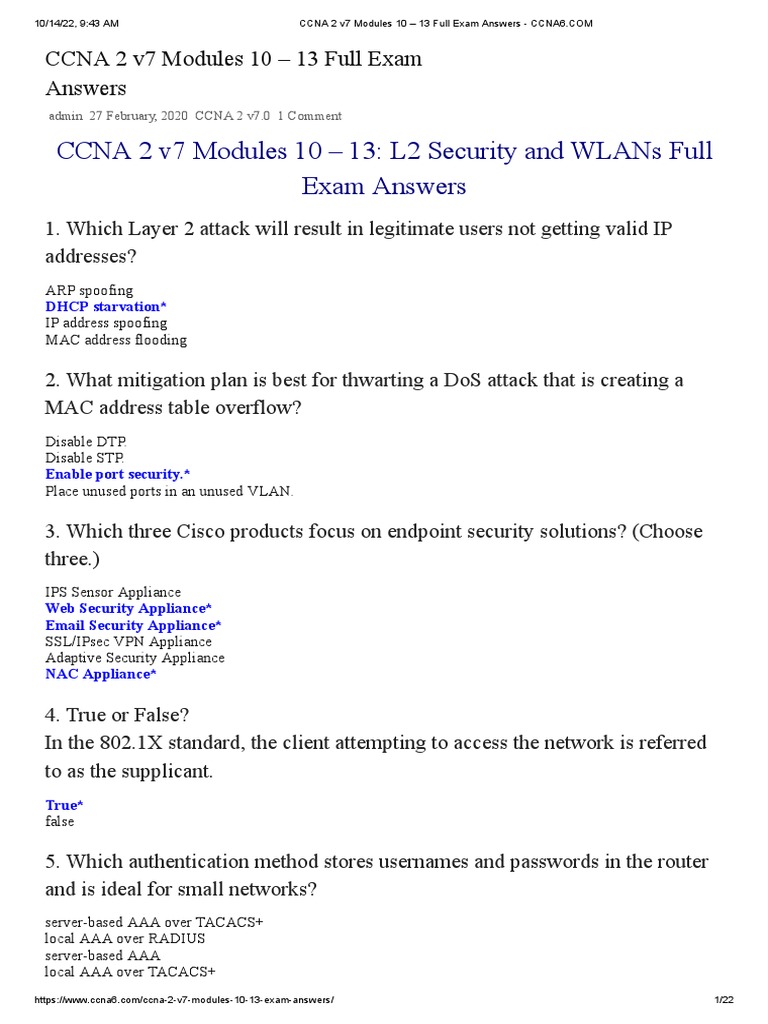 10/14/22, 9:43 AM CCNA 2 v7 Modules 10 – 13 Full Exam Answers - CCNA6.COM

CCNA 2 v7 Modules 10 – 13 Full Exam Answers

admin 27 February, 2020 CCNA 2 v7.0 1 Comment

CCNA 2 v7 Modules 10 – 13: L2 Security and WLANs Full Exam Answers

1. Which Layer 2 attack will result in legitimate users not getting valid IP addresses?

ARP spoofing
DHCP starvation*
IP address spoofing
MAC address flooding

2. What mitigation plan is best for thwarting a DoS attack that is creating a MAC address table overflow?

Disable DTP.
Disable STP.
Enable port security.*
Place unused ports in an unused VLAN.

3. Which three Cisco products focus on endpoint security solutions? (Choose three.)

IPS Sensor Appliance
Web Security Appliance*
Email Security Appliance*
SSL/IPsec VPN Appliance
Adaptive Security Appliance
NAC Appliance*

4. True or False?
In the 802.1X standard, the client attempting to access the network is referred to as the supplicant.

True*
false

5. Which authentication method stores usernames and passwords in the router and is ideal for small networks?

server-based AAA over TACACS+
local AAA over RADIUS
server-based AAA
local AAA over TACACS+

https://www.ccna6.com/ccna-2-v7-modules-10-13-exam-answers/ 1/22